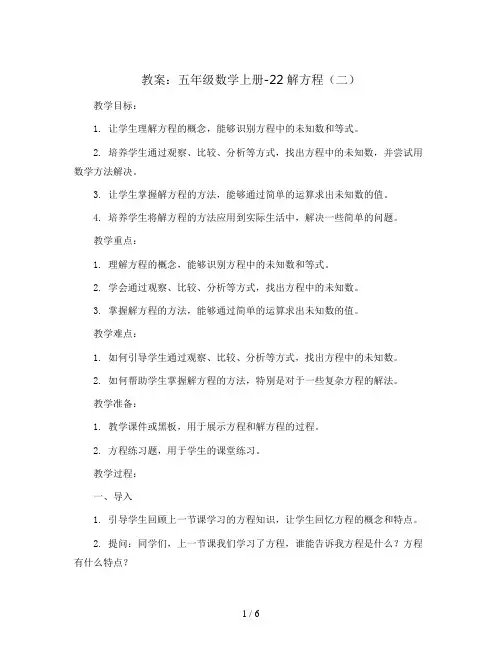 教案：五年级数学上册-22 解方程（二）

教学目标：

1. 让学生理解方程的概念，能够识别方程中的未知数和等式。

2. 培养学生通过观察、比较、分析等方式，找出方程中的未知数，并尝试用数学方法解决。

3. 让学生掌握解方程的方法，能够通过简单的运算求出未知数的值。

4. 培养学生将解方程的方法应用到实际生活中，解决一些简单的问题。

教学重点：

1. 理解方程的概念，能够识别方程中的未知数和等式。

2. 学会通过观察、比较、分析等方式，找出方程中的未知数。

3. 掌握解方程的方法，能够通过简单的运算求出未知数的值。

教学难点：

1. 如何引导学生通过观察、比较、分析等方式，找出方程中的未知数。

2. 如何帮助学生掌握解方程的方法，特别是对于一些复杂方程的解法。

教学准备：

1. 教学课件或黑板，用于展示方程和解方程的过程。

2. 方程练习题，用于学生的课堂练习。

教学过程：

一、导入

1. 引导学生回顾上一节课学习的方程知识，让学生回忆方程的概念和特点。

2. 提问：同学们，上一节课我们学习了方程，谁能告诉我方程是什么？方程有什么特点？

1 / 6